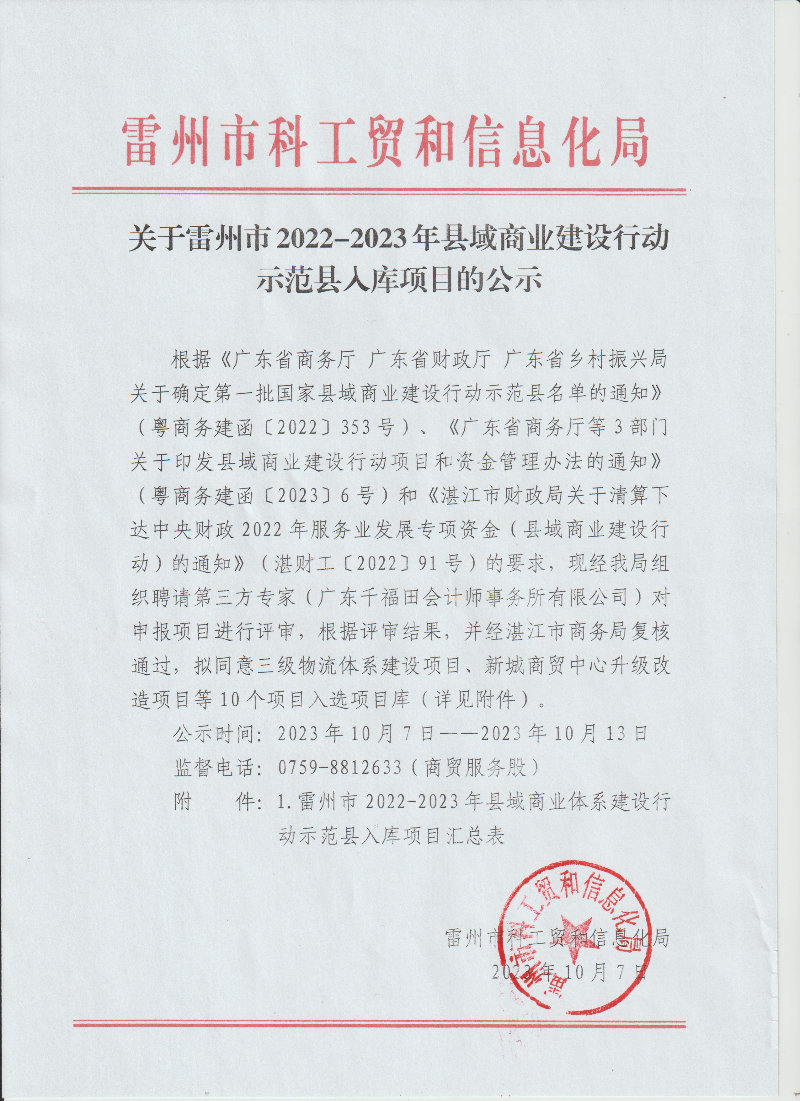 雷州市科工贸和信息化局

关于雷州市2022-2023年县域商业建设行动示范县入库项目的公示

根据《广东省商务厅 广东省财政厅 广东省乡村振兴局关于确定第一批国家县域商业建设行动示范县名单的通知》（粤商务建函〔2022〕353号）、《广东省商务厅等3部门关于印发县域商业建设行动项目和资金管理办法的通知》（粤商务建函〔2023〕6号）和《湛江市财政局关于清算下达中央财政2022年服务业发展专项资金（县域商业建设行动）的通知》（湛财工〔2022〕91号）的要求，现经我局组织聘请第三方专家（广东千福田会计师事务所有限公司）对申报项目进行评审，根据评审结果，并经湛江市商务局复核通过，拟同意三级物流体系建设项目、新城商贸中心升级改造项目等10个项目入选项目库（详见附件）。

公示时间：2023年10月7日——2023年10月13日

监督电话：0759-8812633（商贸服务股）

附　　件：1.雷州市2022-2023年县域商业体系建设行动示范县入库项目汇总表

雷州市科工贸和信息化局
2023年10月7日

雷州市科工贸和信息化局